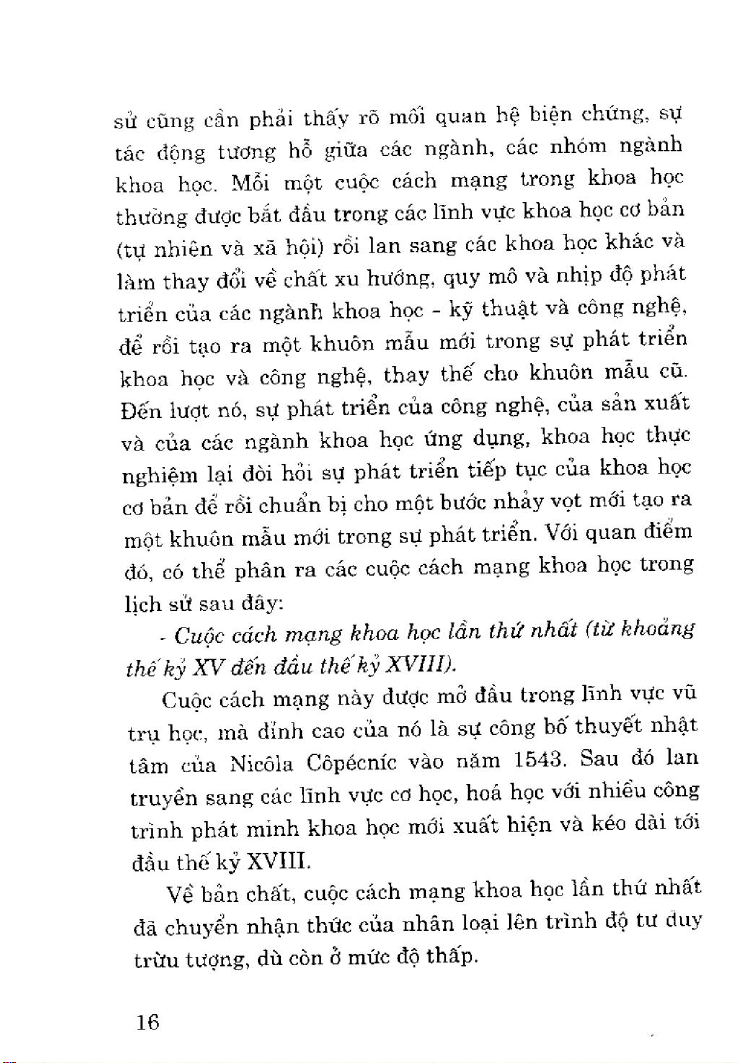 sử cũng cần phải thấy rõ mối quan hệ biện chứng, sự tác động tương hỗ giữa các ngành, các nhóm ngành khoa học. Mỗi một cuộc cách mạng trong khoa học thường được bắt đầu trong các lĩnh vực khoa học cơ bản (tự nhiên và xã hội) rồi lan sang các khoa học khác và làm thay đổi về chất xu hướng, quy mô và nhịp độ phát triển của các ngành khoa học - kỹ thuật và công nghệ, để rồi tạo ra một khuôn mẫu mới trong sự phát triển khoa học và công nghệ, thay thế cho khuôn mẫu cũ. Đến lượt nó, sự phát triển của công nghệ, của sản xuất và của các ngành khoa học ứng dụng, khoa học thực nghiệm lại đòi hỏi sự phát triển tiếp tục của khoa học cơ bản để rồi chuẩn bị cho một bước nhảy vọt mới tạo ra một khuôn mẫu mới trong sự phát triển. Với quan điểm đó, có thể phân ra các cuộc cách mạng khoa học trong lịch sử sau đây:

- Cuộc cách mạng khoa học lần thứ nhất (từ khoảng thế kỷ XV đến đầu thế kỷ XVIII).

Cuộc cách mạng này được mở đầu trong lĩnh vực vũ trụ học, mà đỉnh cao của nó là sự công bố thuyết nhật tâm của Nicôla Côpécníc vào năm 1543. Sau đó lan truyền sang các lĩnh vực cơ học, hoá học với nhiều công trình phát minh khoa học mới xuất hiện và kéo dài tới đầu thế kỷ XVIII.

Về bản chất, cuộc cách mạng khoa học lần thứ nhất đã chuyển nhận thức của nhân loại lên trình độ tư duy trừu tượng, dù còn ở mức độ thấp.

16